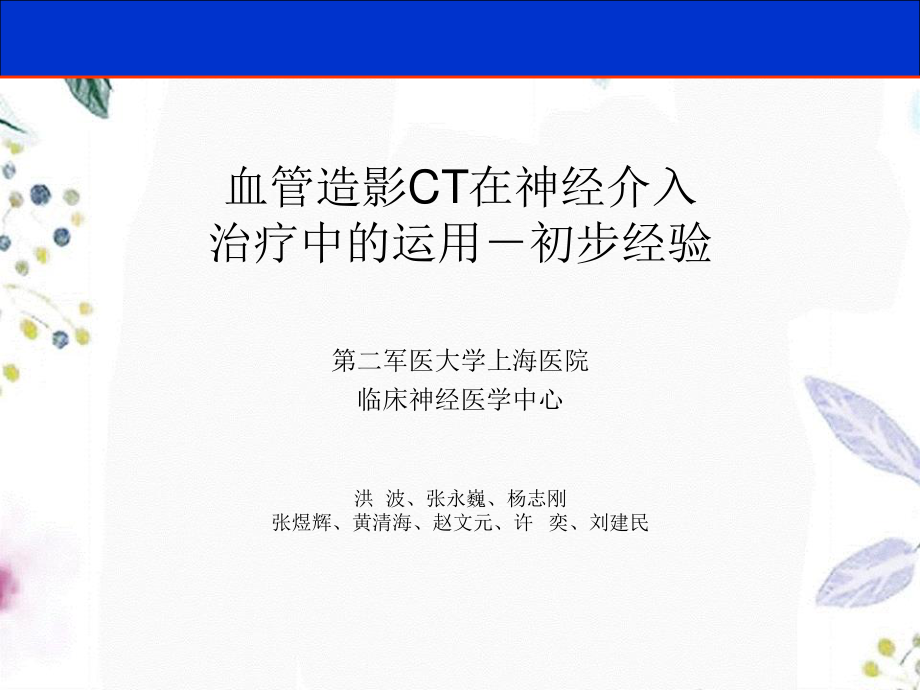 血管造影CT在神经介入治疗中的运用－初步经验

第二军医大学上海医院
临床神经医学中心

洪 波、张永巍、杨志刚
张煜辉、黄清海、赵文元、许 奕、刘建民